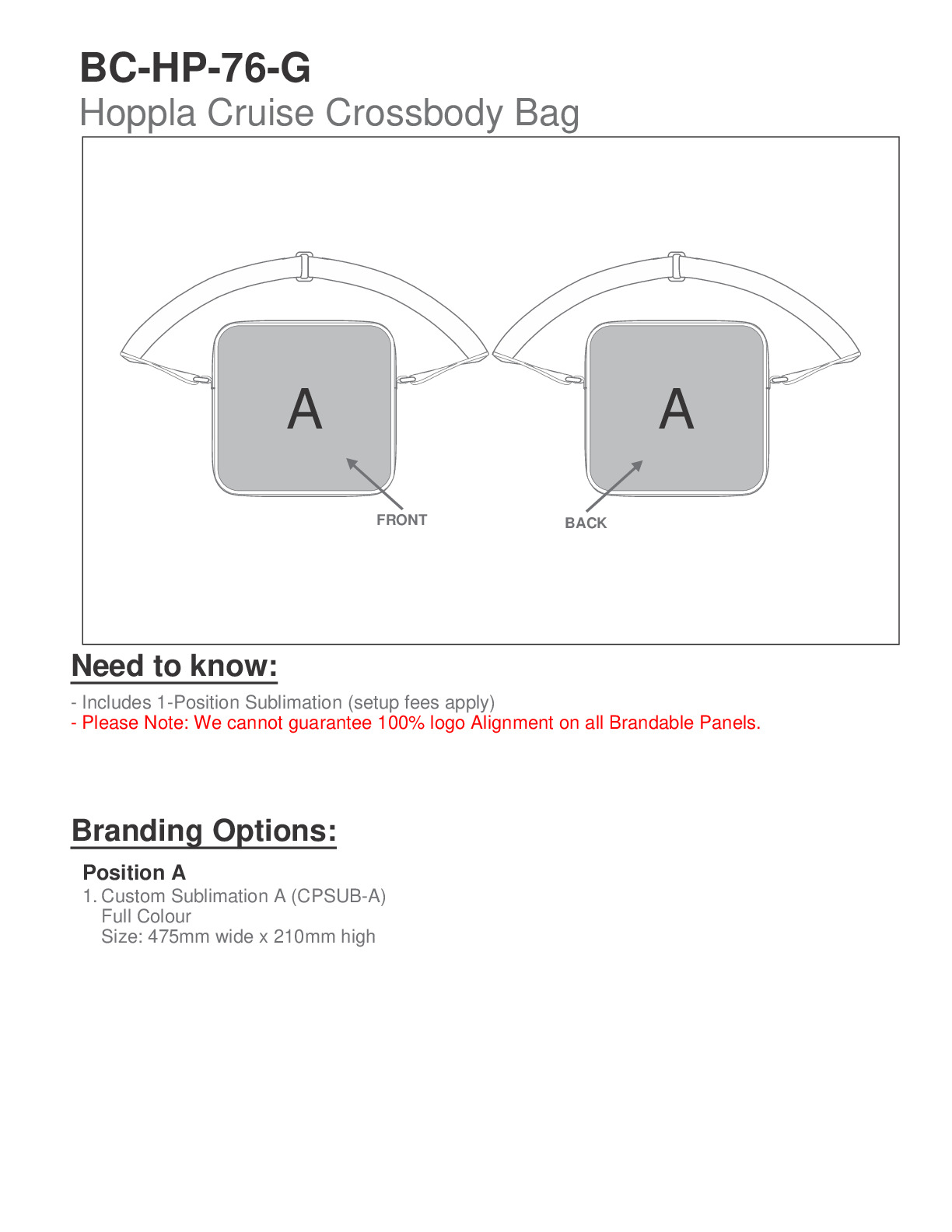 BC-HP-76-G
Hoppla Cruise Crossbody Bag

A
FRONT

A
BACK

Need to know:

- Includes 1-Position Sublimation (setup fees apply)
- Please Note: We cannot guarantee 100% logo Alignment on all Brandable Panels.

Branding Options:

Position A
1. Custom Sublimation A (CPSUB-A)
Full Colour
Size: 475mm wide x 210mm high